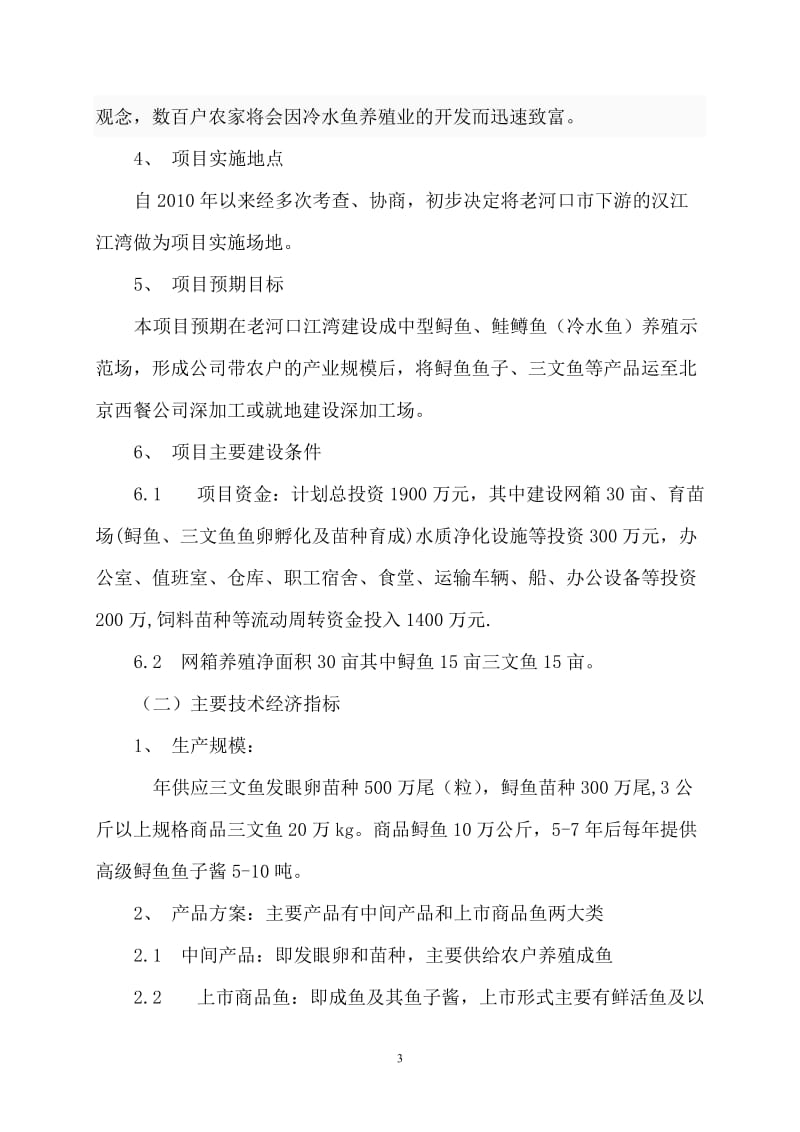 观念，数百户农家将会因冷水鱼养殖业的开发而迅速致富。

4、 项目实施地点

自 2010 年以来经多次考查、协商，初步决定将老河口市下游的汉江江湾做为项目实施场地。

5、 项目预期目标

本项目预期在老河口江湾建设成中型鲟鱼、鲑鳟鱼（冷水鱼）养殖示范场，形成公司带农户的产业规模后，将鲟鱼鱼子、三文鱼等产品运至北京西餐公司深加工或就地建设深加工场。

6、 项目主要建设条件

6.1 项目资金：计划总投资 1900 万元，其中建设网箱 30 亩、育苗场(鲟鱼、三文鱼鱼卵孵化及苗种育成)水质净化设施等投资 300 万元，办公室、值班室、仓库、职工宿舍、食堂、运输车辆、船、办公设备等投资 200 万,饲料苗种等流动周转资金投入 1400 万元.

6.2 网箱养殖净面积 30 亩其中鲟鱼 15 亩三文鱼 15 亩。

（二）主要技术经济指标

1、 生产规模：

年供应三文鱼发眼卵苗种 500 万尾（粒），鲟鱼苗种 300 万尾,3 公斤以上规格商品三文鱼 20 万 kg。商品鲟鱼 10 万公斤，5-7 年后每年提供高级鲟鱼鱼子酱 5-10 吨。

2、 产品方案：主要产品有中间产品和上市商品鱼两大类

2.1 中间产品：即发眼卵和苗种，主要供给农户养殖成鱼

2.2 上市商品鱼：即成鱼及其鱼子酱，上市形式主要有鲜活鱼及以

3